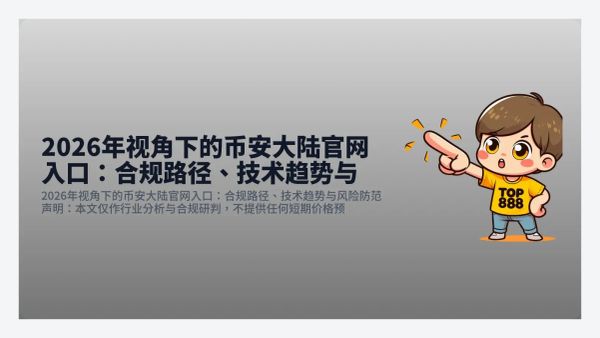 2026年视角下的币安大陆官网入口：合规路径、技术趋势与

2026年视角下的币安大陆官网入口：合规路径、技术趋势与风险防范 声明：本文仅作行业分析与合规研判，不提供任何短期价格预

TOP 888